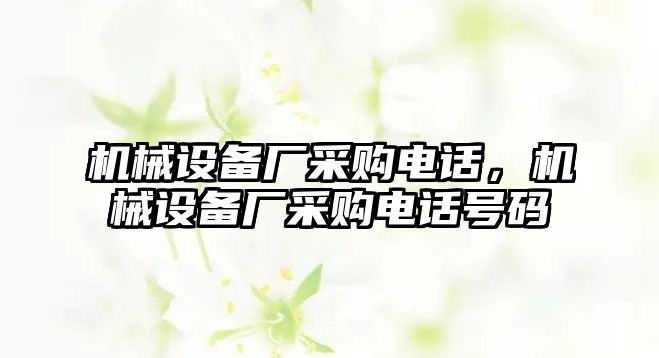 机械设备厂采购电话，机械设备厂采购电话号码